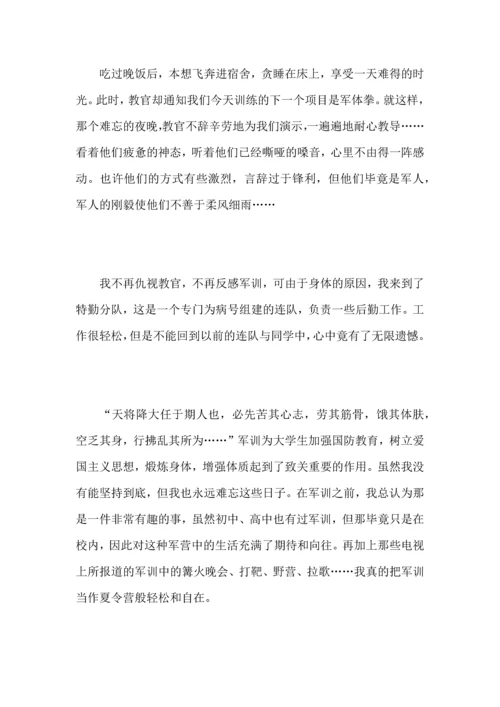 吃过晚饭后，本想飞奔进宿舍，贪睡在床上，享受一天难得的时光。此时，教官却通知我们今天训练的下一个项目是军体拳。就这样，那个难忘的夜晚,教官不辞辛劳地为我们演示，一遍遍地耐心教导……看着他们疲惫的神态，听着他们已经嘶哑的嗓音，心里不由得一阵感动。也许他们的方式有些激烈，言辞过于锋利，但他们毕竟是军人，军人的刚毅使他们不善于柔风细雨……

我不再仇视教官，不再反感军训，可由于身体的原因，我来到了特勤分队，这是一个专门为病号组建的连队，负责一些后勤工作。工作很轻松，但是不能回到以前的连队与同学中，心中竟有了无限遗憾。

“天将降大任于期人也，必先苦其心志，劳其筋骨，饿其体肤，空乏其身，行拂乱其所为……”军训为大学生加强国防教育，树立爱国主义思想，煅炼身体，增强体质起到了致关重要的作用。虽然我没有能坚持到底，但我也永远难忘这些日子。在军训之前，我总认为那是一件非常有趣的事，虽然初中、高中也有过军训，但那毕竟只是在校内，因此对这种军营中的生活充满了期待和向往。再加上那些电视上所报道的军训中的篝火晚会、打靶、野营、拉歌……我真的把军训当作夏令营般轻松和自在。